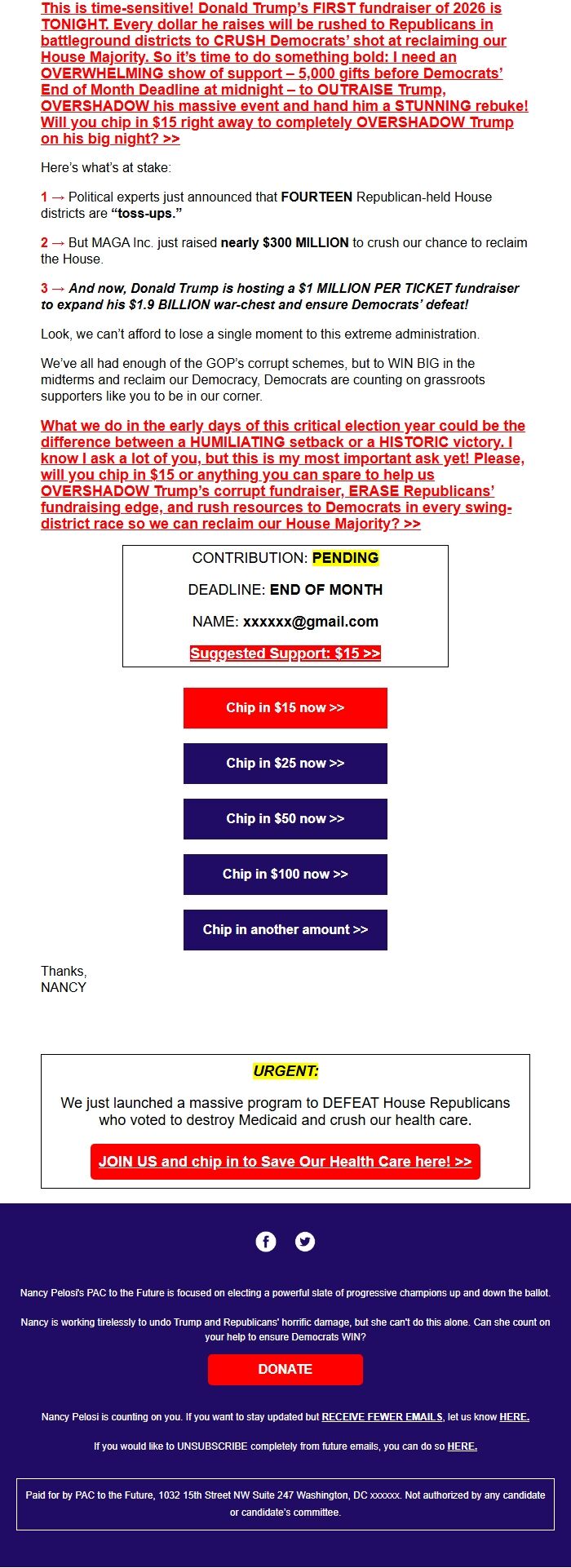 This is time-sensitive! Donald Trump's FIRST fundraiser of 2026 is TONIGHT. Every dollar he raises will be rushed to Republicans in battleground districts to CRUSH Democrats' shot at reclaiming our House Majority. So it's time to do something bold: I need an OVERWHELMING show of support – 5,000 gifts before Democrats' End of Month Deadline at midnight – to OUTRAISE Trump, OVERSHADOW his massive event and hand him a STUNNING rebuke! Will you chip in $15 right away to completely OVERSHADOW Trump on his big night? >>

Here's what's at stake:

1 → Political experts just announced that FOURTEEN Republican-held House districts are "toss-ups."

2 → But MAGA Inc. just raised nearly $300 MILLION to crush our chance to reclaim the House.

3 → And now, Donald Trump is hosting a $1 MILLION PER TICKET fundraiser to expand his $1.9 BILLION war-chest and ensure Democrats' defeat!

Look, we can't afford to lose a single moment to this extreme administration.

We've all had enough of the GOP's corrupt schemes, but to WIN BIG in the midterms and reclaim our Democracy, Democrats are counting on grassroots supporters like you to be in our corner.

What we do in the early days of this critical election year could be the difference between a HUMILIATING setback or a HISTORIC victory. I know I ask a lot of you, but this is my most important ask yet! Please, will you chip in $15 or anything you can spare to help us OVERSHADOW Trump's corrupt fundraiser, ERASE Republicans' fundraising edge, and rush resources to Democrats in every swing-district race so we can reclaim our House Majority? >>

CONTRIBUTION: PENDING

DEADLINE: END OF MONTH

NAME: xxxxxx@gmail.com

Suggested Support: $15 >>

Chip in $15 now >>

Chip in $25 now >>

Chip in $50 now >>

Chip in $100 now >>

Chip in another amount >>

Thanks,
NANCY

URGENT:

We just launched a massive program to DEFEAT House Republicans who voted to destroy Medicaid and crush our health care.

JOIN US and chip in to Save Our Health Care here! >>

Nancy Pelosi's PAC to the Future is focused on electing a powerful slate of progressive champions up and down the ballot.

Nancy is working tirelessly to undo Trump and Republicans' horrific damage, but she can't do this alone. Can she count on your help to ensure Democrats WIN?

DONATE

Nancy Pelosi is counting on you. If you want to stay updated but RECEIVE FEWER EMAILS, let us know HERE.

If you would like to UNSUBSCRIBE completely from future emails, you can do so HERE.

Paid for by PAC to the Future, 1032 15th Street NW Suite 247 Washington, DC xxxxxx. Not authorized by any candidate or candidate's committee.